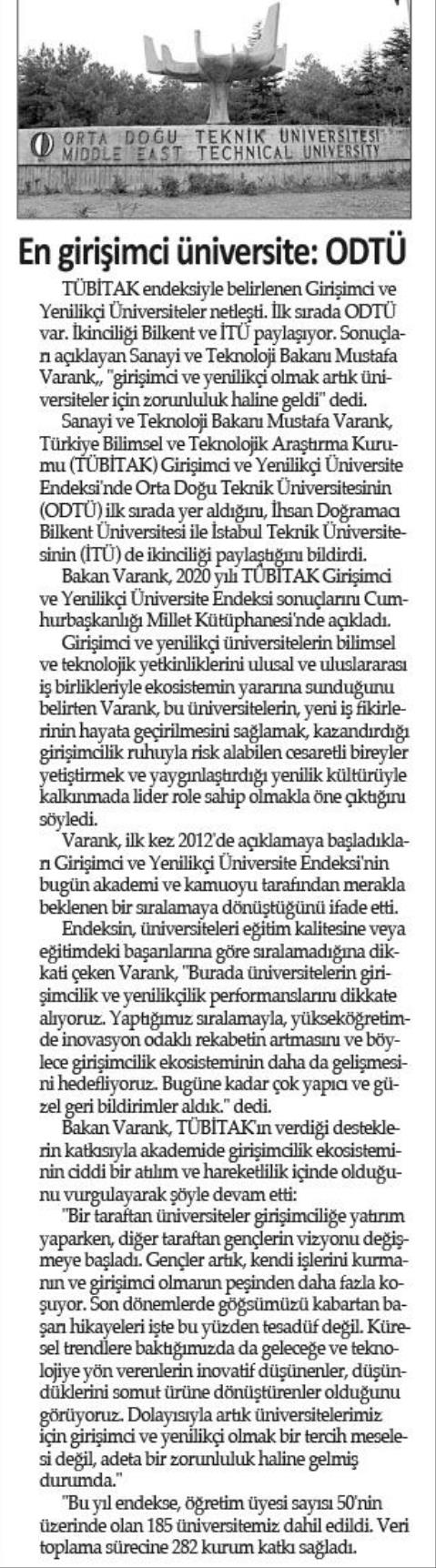 ORTA DOĞU TEKNİK ÜNİVERSİTESİ
MIDDLE EAST TECHNICAL UNIVERSITY

En girişimci üniversite: ODTÜ

TÜBİTAK endeksiyle belirlenen Girişimci ve Yenilikçi Üniversiteler netleşti. İlk sırada ODTÜ var. İkinciliği Bilkent ve İTÜ paylaşıyor. Sonuçları açıklayan Sanayi ve Teknoloji Bakanı Mustafa Varank,, "girişimci ve yenilikçi olmak artık üniversiteler için zorunluluk haline geldi" dedi.

Sanayi ve Teknoloji Bakanı Mustafa Varank, Türkiye Bilimsel ve Teknolojik Araştırma Kurumu (TÜBİTAK) Girişimci ve Yenilikçi Üniversite Endeksi'nde Orta Doğu Teknik Üniversitesinin (ODTÜ) ilk sırada yer aldığını, İhsan Doğramacı Bilkent Üniversitesi ile İstanbul Teknik Üniversitesinin (İTÜ) de ikinciliği paylaştığını bildirdi.

Bakan Varank, 2020 yılı TÜBİTAK Girişimci ve Yenilikçi Üniversite Endeksi sonuçlarını Cumhurbaşkanlığı Millet Kütüphanesi'nde açıkladı.

Girişimci ve yenilikçi üniversitelerin bilimsel ve teknolojik yetkinliklerini ulusal ve uluslararası iş birlikleriyle ekosistemin yararına sunduğunu belirten Varank, bu üniversitelerin, yeni iş fikirlerinin hayata geçirilmesini sağlamak, kazandırdığı girişimcilik ruhuyla risk alabilen cesaretli bireyler yetiştirmek ve yaygınlaştırdığı yenilik kültürüyle kalkınmada lider role sahip olmakla öne çıktığını söyledi.

Varank, ilk kez 2012'de açıklamaya başladıkları Girişimci ve Yenilikçi Üniversite Endeksi'nin bugün akademi ve kamuoyu tarafından merakla beklenen bir sıralamaya dönüştüğünü ifade etti.

Endeksin, üniversiteleri eğitim kalitesine veya eğitimdeki başarılarına göre sıralamadığına dikkati çeken Varank, "Burada üniversitelerin girişimcilik ve yenilikçilik performanslarını dikkate alıyoruz. Yaptığımız sıralamayla, yükseköğretimde inovasyon odaklı rekabetin artmasını ve böylece girişimcilik ekosisteminin daha da gelişmesini hedefliyoruz. Bugüne kadar çok yapıcı ve güzel geri bildirimler aldık." dedi.

Bakan Varank, TÜBİTAK'ın verdiği desteklerin katkısıyla akademide girişimcilik ekosisteminin ciddi bir atılım ve hareketlilik içinde olduğunu vurgulayarak şöyle devam etti:

"Bir taraftan üniversiteler girişimciliğe yatırım yaparken, diğer taraftan gençlerin vizyonu değişmeye başladı. Gençler artık, kendi işlerini kurmanın ve girişimci olmanın peşinden daha fazla koşuyor. Son dönemlerde göğsümüzü kabartan başarı hikayeleri işte bu yüzden tesadüf değil. Küresel trendlere baktığımızda da geleceğe ve teknolojiye yön verenlerin inovatif düşünenler, düşündüklerini somut ürüne dönüştürenler olduğunu görüyoruz. Dolayısıyla artık üniversitelerimiz için girişimci ve yenilikçi olmak bir tercih meselesi değil, adeta bir zorunluluk haline gelmiş durumda."

"Bu yıl endekse, öğretim üyesi sayısı 50'nin üzerinde olan 185 üniversitemiz dahil edildi. Veri toplama sürecine 282 kurum katkı sağladı.